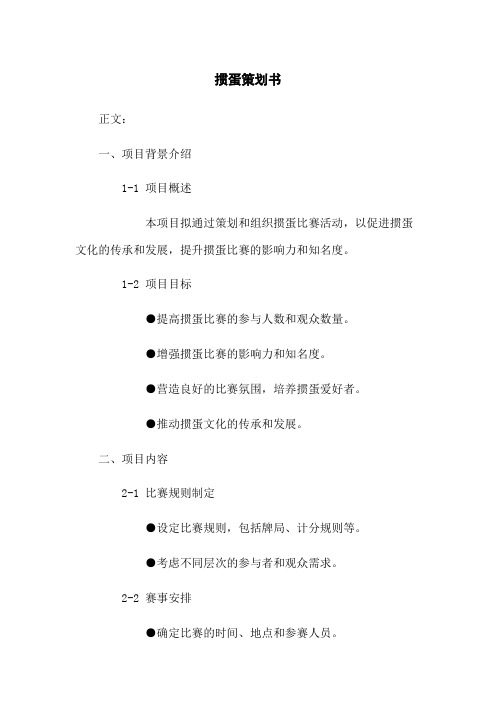 掼蛋策划书

正文：

一、项目背景介绍

1-1 项目概述

本项目拟通过策划和组织掼蛋比赛活动，以促进掼蛋文化的传承和发展，提升掼蛋比赛的影响力和知名度。

1-2 项目目标

●提高掼蛋比赛的参与人数和观众数量。

●增强掼蛋比赛的影响力和知名度。

●营造良好的比赛氛围，培养掼蛋爱好者。

●推动掼蛋文化的传承和发展。

二、项目内容

2-1 比赛规则制定

●设定比赛规则，包括牌局、计分规则等。

●考虑不同层次的参与者和观众需求。

2-2 赛事安排

●确定比赛的时间、地点和参赛人员。